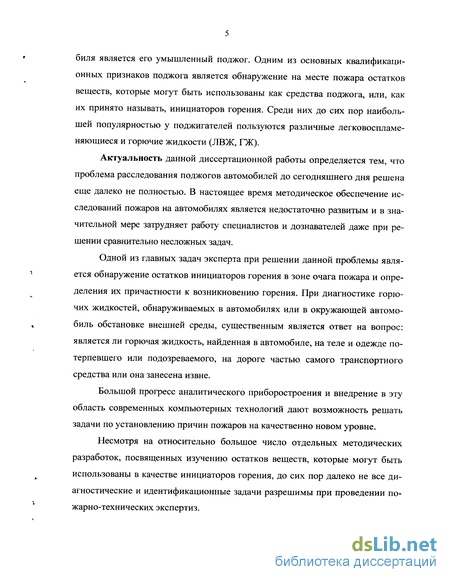 5

биля является его умышленный поджог. Одним из основных квалификационных признаков поджога является обнаружение на месте пожара остатков веществ, которые могут быть использованы как средства поджога, или, как их принято называть, инициаторов горения. Среди них до сих пор наибольшей популярностью у поджигателей пользуются различные легковоспламеняющиеся и горючие жидкости (ЛВЖ, ГЖ).

Актуальность данной диссертационной работы определяется тем, что проблема расследования поджогов автомобилей до сегодняшнего дня решена еще далеко не полностью. В настоящее время методическое обеспечение исследований пожаров на автомобилях является недостаточно развитым и в значительной мере затрудняет работу специалистов и дознавателей даже при решении сравнительно несложных задач.

Одной из главных задач эксперта при решении данной проблемы является обнаружение остатков инициаторов горения в зоне очага пожара и определения их причастности к возникновению горения. При диагностике горючих жидкостей, обнаруживаемых в автомобилях или в окружающей автомобиль обстановке внешней среды, существенным является ответ на вопрос: является ли горючая жидкость, найденная в автомобиле, на теле и одежде потерпевшего или подозреваемого, на дороге частью самого транспортного средства или она занесена извне.

Большой прогресс аналитического приборостроения и внедрение в эту область современных компьютерных технологий дают возможность решать задачи по установлению причин пожаров на качественно новом уровне.

Несмотря на относительно большое число отдельных методических разработок, посвященных изучению остатков веществ, которые могут быть использованы в качестве инициаторов горения, до сих пор далеко не все диагностические и идентификационные задачи разрешимы при проведении пожарно-технических экспертиз.

dsLib.net
библиотека диссертаций